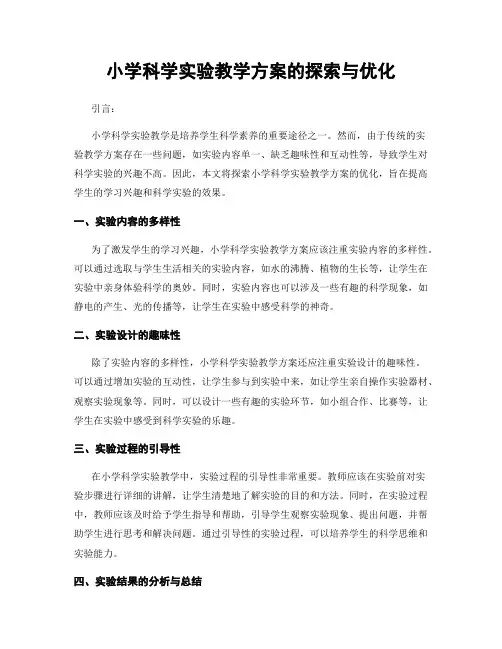 小学科学实验教学方案的探索与优化

引言：

小学科学实验教学是培养学生科学素养的重要途径之一。然而，由于传统的实验教学方案存在一些问题，如实验内容单一、缺乏趣味性和互动性等，导致学生对科学实验的兴趣不高。因此，本文将探索小学科学实验教学方案的优化，旨在提高学生的学习兴趣和科学实验的效果。

一、实验内容的多样性

为了激发学生的学习兴趣，小学科学实验教学方案应该注重实验内容的多样性。可以通过选取与学生生活相关的实验内容，如水的沸腾、植物的生长等，让学生在实验中亲身体验科学的奥妙。同时，实验内容也可以涉及一些有趣的科学现象，如静电的产生、光的传播等，让学生在实验中感受科学的神奇。

二、实验设计的趣味性

除了实验内容的多样性，小学科学实验教学方案还应注重实验设计的趣味性。可以通过增加实验的互动性，让学生参与到实验中来，如让学生亲自操作实验器材、观察实验现象等。同时，可以设计一些有趣的实验环节，如小组合作、比赛等，让学生在实验中感受到科学实验的乐趣。

三、实验过程的引导性

在小学科学实验教学中，实验过程的引导性非常重要。教师应该在实验前对实验步骤进行详细的讲解，让学生清楚地了解实验的目的和方法。同时，在实验过程中，教师应该及时给予学生指导和帮助，引导学生观察实验现象、提出问题，并帮助学生进行思考和解决问题。通过引导性的实验过程，可以培养学生的科学思维和实验能力。

四、实验结果的分析与总结